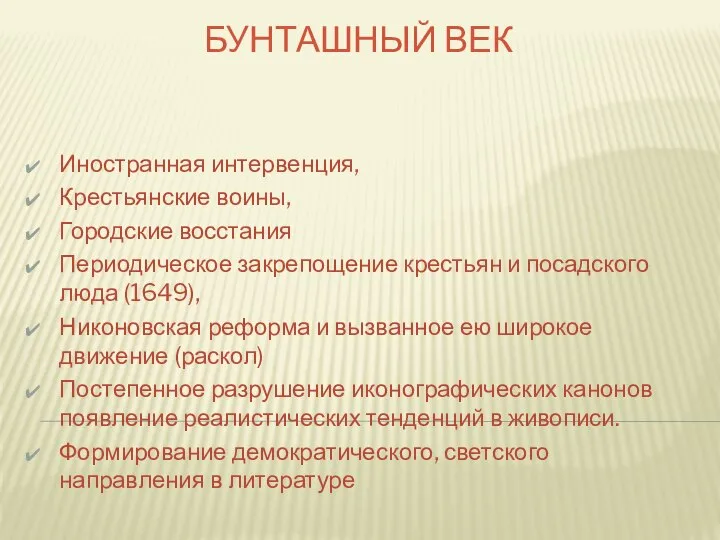 БУНТАШНЫЙ ВЕК

✔ Иностранная интервенция,
✔ Крестьянские воины,
✔ Городские восстания
✔ Периодическое закрепощение крестьян и посадского люда (1649),
✔ Никоновская реформа и вызванное ею широкое движение (раскол)
✔ Постепенное разрушение иконографических канонов появление реалистических тенденций в живописи.
✔ Формирование демократического, светского направления в литературе